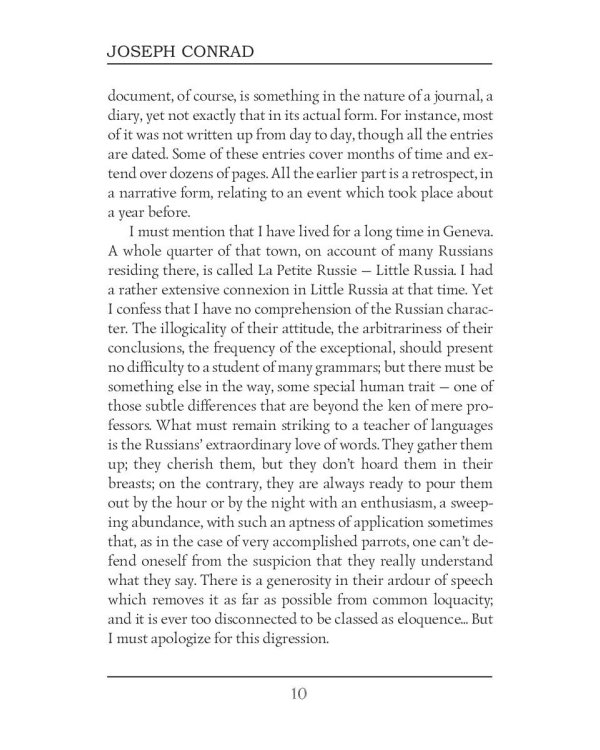 JOSEPH CONRAD

document, of course, is something in the nature of a journal, a diary, yet not exactly that in its actual form. For instance, most of it was not written up from day to day, though all the entries are dated. Some of these entries cover months of time and extend over dozens of pages. All the earlier part is a retrospect, in a narrative form, relating to an event which took place about a year before.

I must mention that I have lived for a long time in Geneva. A whole quarter of that town, on account of many Russians residing there, is called La Petite Russie — Little Russia. I had a rather extensive connexion in Little Russia at that time. Yet I confess that I have no comprehension of the Russian character. The illogicality of their attitude, the arbitrariness of their conclusions, the frequency of the exceptional, should present no difficulty to a student of many grammars; but there must be something else in the way, some special human trait — one of those subtle differences that are beyond the ken of mere professors. What must remain striking to a teacher of languages is the Russians' extraordinary love of words. They gather them up; they cherish them, but they don't hoard them in their breasts; on the contrary, they are always ready to pour them out by the hour or by the night with an enthusiasm, a sweeping abundance, with such an aptness of application sometimes that, as in the case of very accomplished parrots, one can't defend oneself from the suspicion that they really understand what they say. There is a generosity in their ardour of speech which removes it as far as possible from common loquacity; and it is ever too disconnected to be classed as eloquence... But I must apologize for this digression.

10